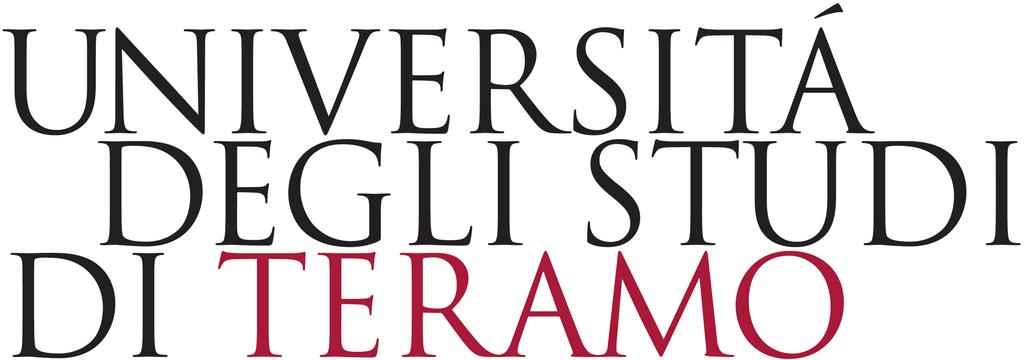 UNIVERSITÁ
DEGLI STUDI
DI TERAMO